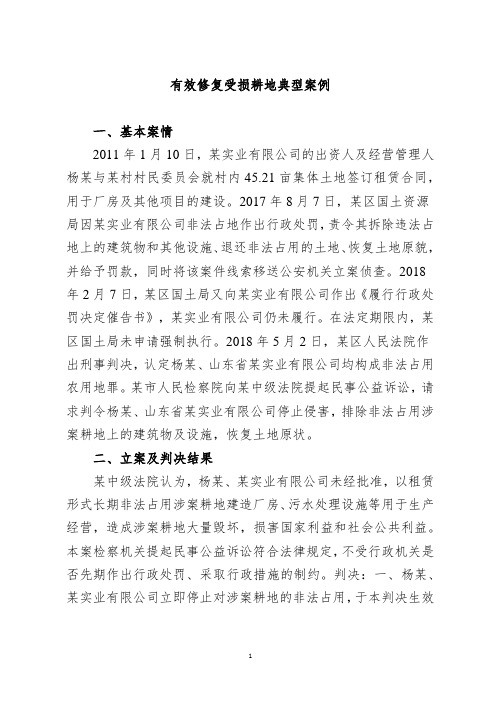 有效修复受损耕地典型案例

一、基本案情

2011 年 1 月 10 日，某实业有限公司的出资人及经营管理人杨某与某村村民委员会就村内 45.21 亩集体土地签订租赁合同，用于厂房及其他项目的建设。2017 年 8 月 7 日，某区国土资源局因某实业有限公司非法占地作出行政处罚，责令其拆除违法占地上的建筑物和其他设施、退还非法占用的土地、恢复土地原貌，并给予罚款，同时将该案件线索移送公安机关立案侦查。2018 年 2 月 7 日，某区国土局又向某实业有限公司作出《履行行政处罚决定催告书》，某实业有限公司仍未履行。在法定期限内，某区国土局未申请强制执行。2018 年 5 月 2 日，某区人民法院作出刑事判决，认定杨某、山东省某实业有限公司均构成非法占用农用地罪。某市人民检察院向某中级法院提起民事公益诉讼，请求判令杨某、山东省某实业有限公司停止侵害，排除非法占用涉案耕地上的建筑物及设施，恢复土地原状。

二、立案及判决结果

某中级法院认为，杨某、某实业有限公司未经批准，以租赁形式长期非法占用涉案耕地建造厂房、污水处理设施等用于生产经营，造成涉案耕地大量毁坏，损害国家利益和社会公共利益。本案检察机关提起民事公益诉讼符合法律规定，不受行政机关是否先期作出行政处罚、采取行政措施的制约。判决：一、杨某、某实业有限公司立即停止对涉案耕地的非法占用，于本判决生效

1